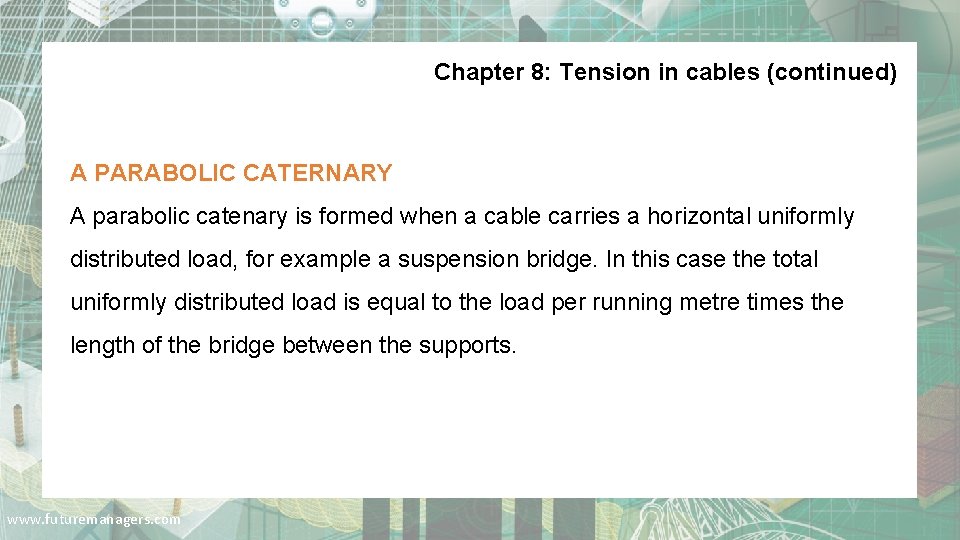 Chapter 8: Tension in cables (continued)

A PARABOLIC CATERNARY

A parabolic catenary is formed when a cable carries a horizontal uniformly distributed load, for example a suspension bridge. In this case the total uniformly distributed load is equal to the load per running metre times the length of the bridge between the supports.

www.futuremanagers.com